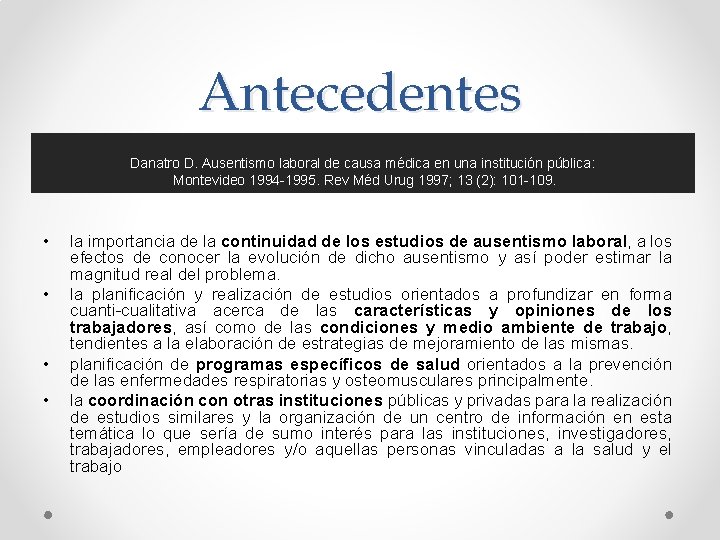 Antecedentes

Danatro D. Ausentismo laboral de causa médica en una institución pública: Montevideo 1994-1995. Rev Méd Urug 1997; 13 (2): 101-109.

• la importancia de la continuidad de los estudios de ausentismo laboral, a los efectos de conocer la evolución de dicho ausentismo y así poder estimar la magnitud real del problema.
• la planificación y realización de estudios orientados a profundizar en forma cuanti-cualitativa acerca de las características y opiniones de los trabajadores, así como de las condiciones y medio ambiente de trabajo, tendientes a la elaboración de estrategias de mejoramiento de las mismas.
• planificación de programas específicos de salud orientados a la prevención de las enfermedades respiratorias y osteomusculares principalmente.
• la coordinación con otras instituciones públicas y privadas para la realización de estudios similares y la organización de un centro de información en esta temática lo que sería de sumo interés para las instituciones, investigadores, trabajadores, empleadores y/o aquellas personas vinculadas a la salud y el trabajo